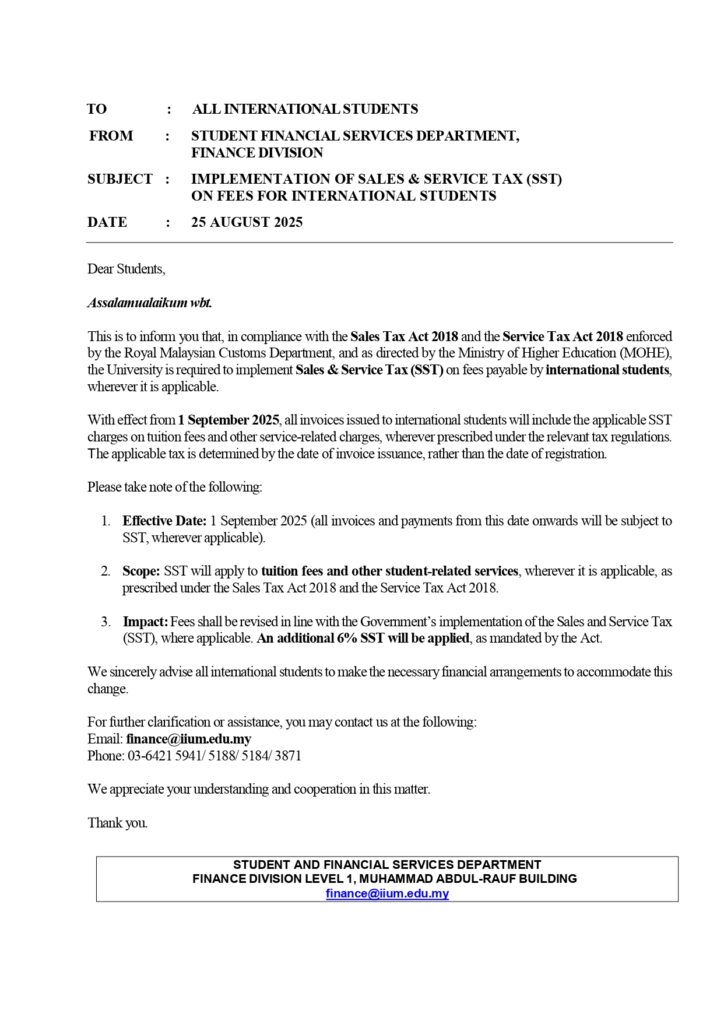 TO : ALL INTERNATIONAL STUDENTS

FROM : STUDENT FINANCIAL SERVICES DEPARTMENT, FINANCE DIVISION

SUBJECT : IMPLEMENTATION OF SALES & SERVICE TAX (SST) ON FEES FOR INTERNATIONAL STUDENTS

DATE : 25 AUGUST 2025

Dear Students,

Assalamualaikum wbt.

This is to inform you that, in compliance with the Sales Tax Act 2018 and the Service Tax Act 2018 enforced by the Royal Malaysian Customs Department, and as directed by the Ministry of Higher Education (MOHE), the University is required to implement Sales & Service Tax (SST) on fees payable by international students, wherever it is applicable.

With effect from 1 September 2025, all invoices issued to international students will include the applicable SST charges on tuition fees and other service-related charges, wherever prescribed under the relevant tax regulations. The applicable tax is determined by the date of invoice issuance, rather than the date of registration.

Please take note of the following:

1. Effective Date: 1 September 2025 (all invoices and payments from this date onwards will be subject to SST, wherever applicable).

2. Scope: SST will apply to tuition fees and other student-related services, wherever it is applicable, as prescribed under the Sales Tax Act 2018 and the Service Tax Act 2018.

3. Impact: Fees shall be revised in line with the Government's implementation of the Sales and Service Tax (SST), where applicable. An additional 6% SST will be applied, as mandated by the Act.

We sincerely advise all international students to make the necessary financial arrangements to accommodate this change.

For further clarification or assistance, you may contact us at the following:
Email: finance@iium.edu.my
Phone: 03-6421 5941/ 5188/ 5184/ 3871

We appreciate your understanding and cooperation in this matter.

Thank you.

STUDENT AND FINANCIAL SERVICES DEPARTMENT
FINANCE DIVISION LEVEL 1, MUHAMMAD ABDUL-RAUF BUILDING
finance@iium.edu.my